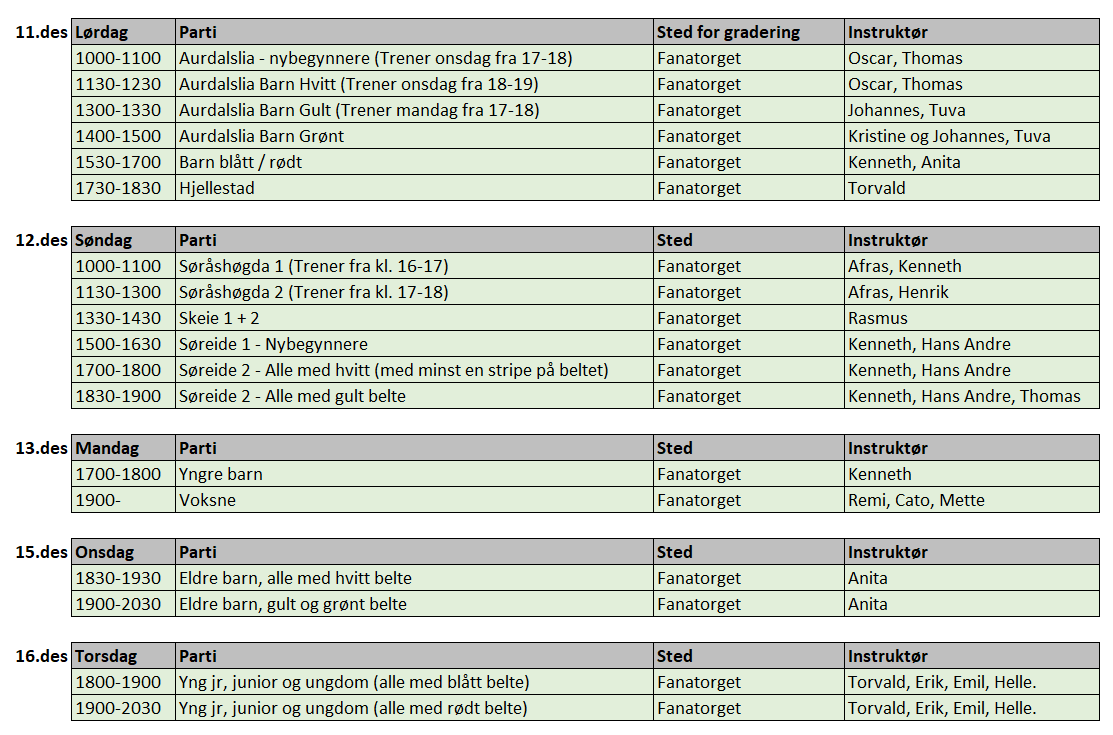 11.des

| Lørdag | Parti | Sted for gradering | Instruktør |
|---|---|---|---|
| 1000-1100 | Aurdalslia - nybegynnere (Trener onsdag fra 17-18) | Fanatorget | Oscar, Thomas |
| 1130-1230 | Aurdalslia Barn Hvitt (Trener onsdag fra 18-19) | Fanatorget | Oscar, Thomas |
| 1300-1330 | Aurdalslia Barn Gult (Trener mandag fra 17-18) | Fanatorget | Johannes, Tuva |
| 1400-1500 | Aurdalslia Barn Grønt | Fanatorget | Kristine og Johannes, Tuva |
| 1530-1700 | Barn blått / rødt | Fanatorget | Kenneth, Anita |
| 1730-1830 | Hjellestad | Fanatorget | Torvald |

12.des

| Søndag | Parti | Sted | Instruktør |
|---|---|---|---|
| 1000-1100 | Søråshøgda 1 (Trener fra kl. 16-17) | Fanatorget | Afras, Kenneth |
| 1130-1300 | Søråshøgda 2 (Trener fra kl. 17-18) | Fanatorget | Afras, Henrik |
| 1330-1430 | Skeie 1 + 2 | Fanatorget | Rasmus |
| 1500-1630 | Søreide 1 - Nybegynnere | Fanatorget | Kenneth, Hans Andre |
| 1700-1800 | Søreide 2 - Alle med hvitt (med minst en stripe på beltet) | Fanatorget | Kenneth, Hans Andre |
| 1830-1900 | Søreide 2 - Alle med gult belte | Fanatorget | Kenneth, Hans Andre, Thomas |

13.des

| Mandag | Parti | Sted | Instruktør |
|---|---|---|---|
| 1700-1800 | Yngre barn | Fanatorget | Kenneth |
| 1900- | Voksne | Fanatorget | Remi, Cato, Mette |

15.des

| Onsdag | Parti | Sted | Instruktør |
|---|---|---|---|
| 1830-1930 | Eldre barn, alle med hvitt belte | Fanatorget | Anita |
| 1900-2030 | Eldre barn, gult og grønt belte | Fanatorget | Anita |

16.des

| Torsdag | Parti | Sted | Instruktør |
|---|---|---|---|
| 1800-1900 | Yng jr, junior og ungdom (alle med blått belte) | Fanatorget | Torvald, Erik, Emil, Helle. |
| 1900-2030 | Yng jr, junior og ungdom (alle med rødt belte) | Fanatorget | Torvald, Erik, Emil, Helle. |